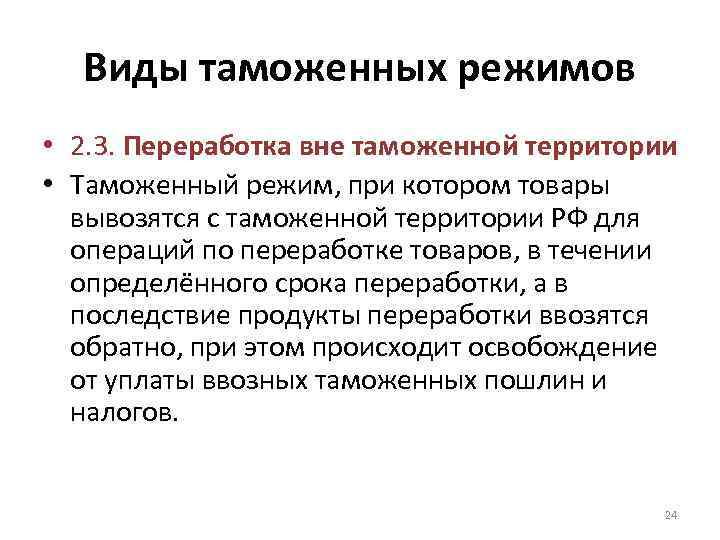 Виды таможенных режимов

• 2.3. Переработка вне таможенной территории
• Таможенный режим, при котором товары вывозятся с таможенной территории РФ для операций по переработке товаров, в течении определённого срока переработки, а в последствие продукты переработки ввозятся обратно, при этом происходит освобождение от уплаты ввозных таможенных пошлин и налогов.

24